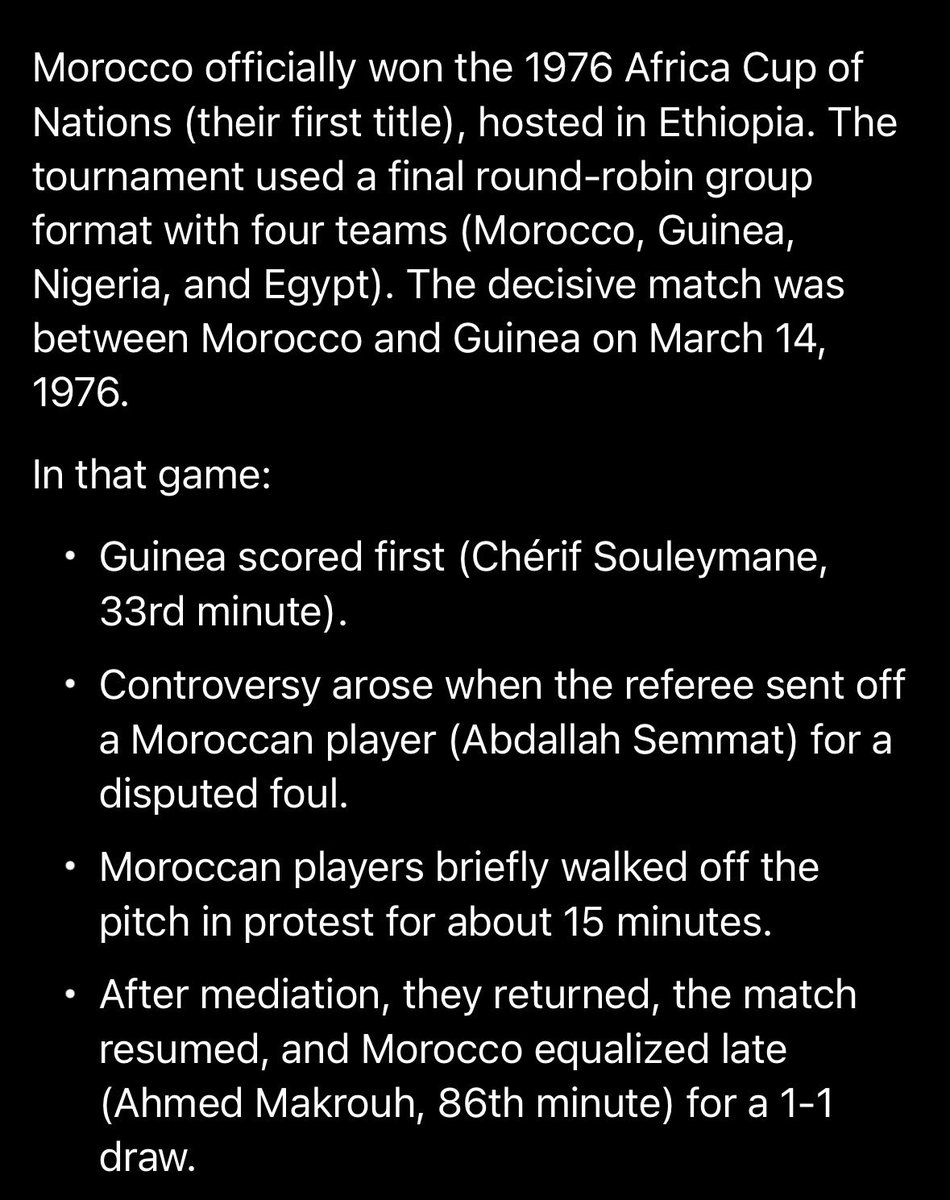 Morocco officially won the 1976 Africa Cup of Nations (their first title), hosted in Ethiopia. The tournament used a final round-robin group format with four teams (Morocco, Guinea, Nigeria, and Egypt). The decisive match was between Morocco and Guinea on March 14, 1976.

In that game:

• Guinea scored first (Chérif Souleymane, 33rd minute).

• Controversy arose when the referee sent off a Moroccan player (Abdallah Semmat) for a disputed foul.

• Moroccan players briefly walked off the pitch in protest for about 15 minutes.

• After mediation, they returned, the match resumed, and Morocco equalized late (Ahmed Makrouh, 86th minute) for a 1-1 draw.